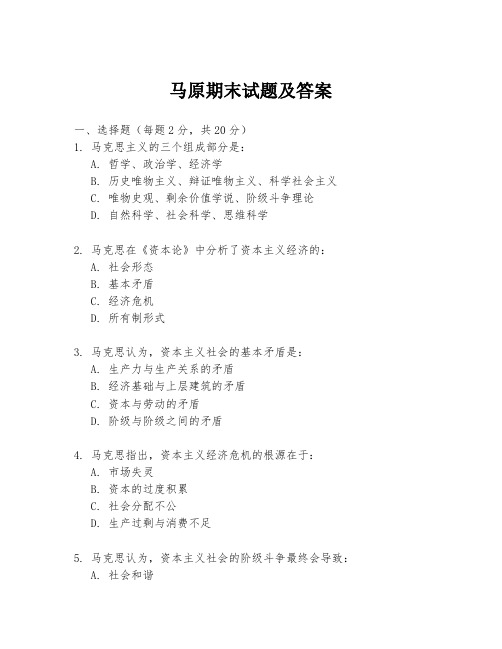 马原期末试题及答案

一、选择题（每题 2 分，共 20 分）

1. 马克思主义的三个组成部分是：
A. 哲学、政治学、经济学
B. 历史唯物主义、辩证唯物主义、科学社会主义
C. 唯物史观、剩余价值学说、阶级斗争理论
D. 自然科学、社会科学、思维科学

2. 马克思在《资本论》中分析了资本主义经济的：
A. 社会形态
B. 基本矛盾
C. 经济危机
D. 所有制形式

3. 马克思认为，资本主义社会的基本矛盾是：
A. 生产力与生产关系的矛盾
B. 经济基础与上层建筑的矛盾
C. 资本与劳动的矛盾
D. 阶级与阶级之间的矛盾

4. 马克思指出，资本主义经济危机的根源在于：
A. 市场失灵
B. 资本的过度积累
C. 社会分配不公
D. 生产过剩与消费不足

5. 马克思认为，资本主义社会的阶级斗争最终会导致：
A. 社会和谐